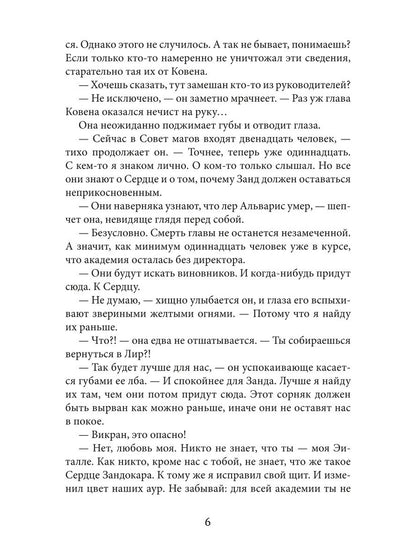 ся. Однако этого не случилось. А так не бывает, понимаешь? Если только кто-то намеренно не уничтожал эти сведения, старательно тая их от Ковена.

— Хочешь сказать, тут замешан кто-то из руководителей?

— Не исключено, — он заметно мрачнеет. — Раз уж глава Ковена оказался нечист на руку…

Она неожиданно поджимает губы и отводит глаза.

— Сейчас в Совет магов входят двенадцать человек, — тихо продолжает он. — Точнее, теперь уже одиннадцать. С кем-то я знаком лично. О ком-то только слышал. Но все они знают о Сердце и о том, почему Занд должен оставаться неприкосновенным.

— Они наверняка узнают, что лер Альварис умер, — шепчет она, невидяще глядя перед собой.

— Безусловно. Смерть главы не останется незамеченной. А значит, как минимум одиннадцать человек уже в курсе, что академия осталась без директора.

— Они будут искать виновников. И когда-нибудь придут сюда. К Сердцу.

— Не думаю, — хищно улыбается он, и глаза его вспыхивают звериными желтыми огнями. — Потому что я найду их раньше.

— Что?! — она едва не отшатывается. — Ты собираешься вернуться в Лир?!

— Так будет лучше для нас, — он успокаивающе касается губами ее лба. — И спокойнее для Занда. Лучше я найду их там, чем они потом придут сюда. Этот сорняк должен быть вырван как можно раньше, иначе они не оставят нас в покое.

— Викран, это опасно!

— Нет, любовь моя. Никто не знает, что ты — моя Эиталле. Как никто, кроме нас с тобой, не знает, что же такое Сердце Зандокара. К тому же я исправил свой щит. И изменил цвет наших аур. Не забывай: для всей академии ты не

6